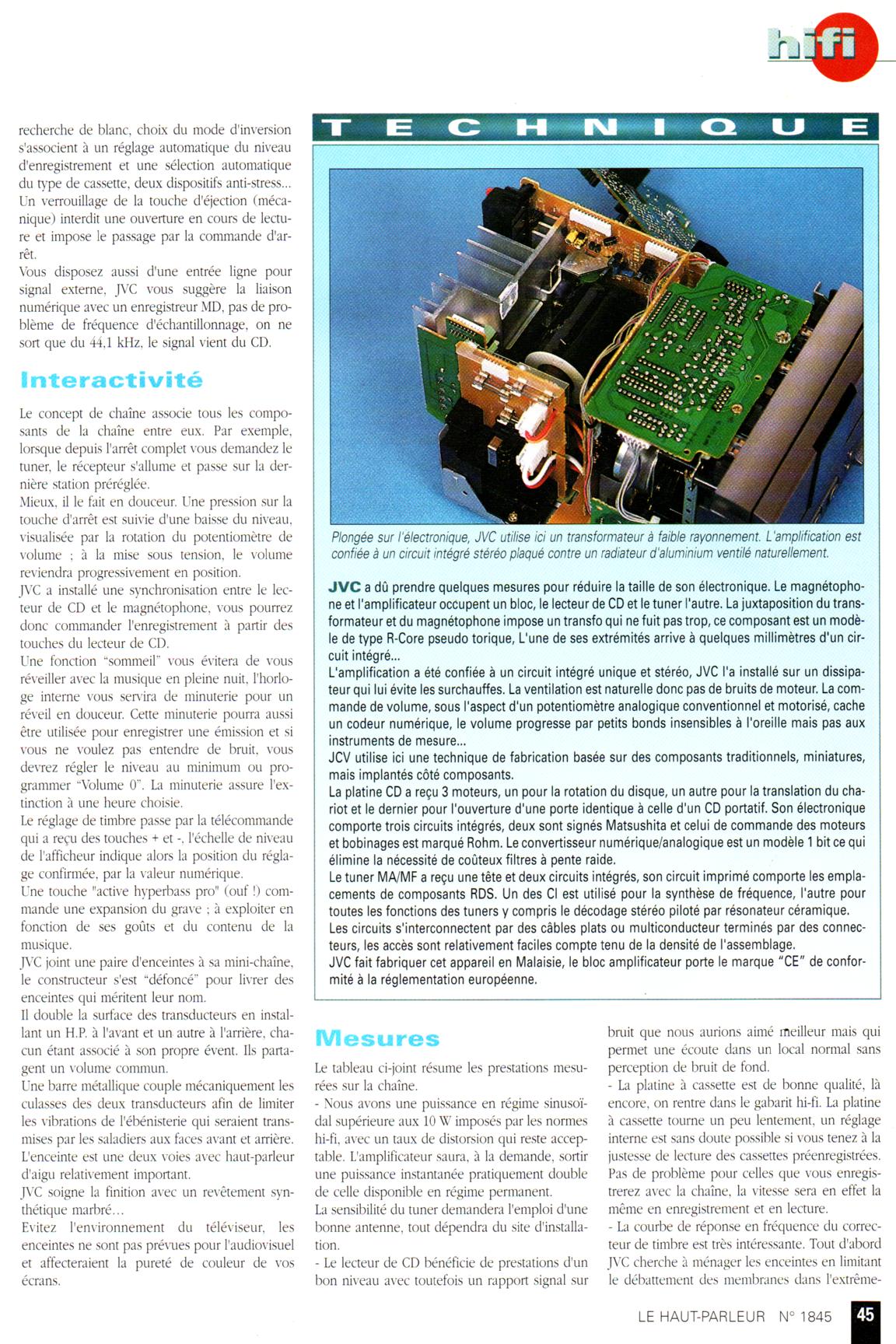 hifi

recherche de blanc, choix du mode d'inversion s'associent à un réglage automatique du niveau d'enregistrement et une sélection automatique du type de cassette, deux dispositifs anti-stress... Un verrouillage de la touche d'éjection (mécanique) interdit une ouverture en cours de lecture et impose le passage par la commande d'arrêt.
Vous disposez aussi d'une entrée ligne pour signal externe, JVC vous suggère la liaison numérique avec un enregistreur MD, pas de problème de fréquence d'échantillonnage, on ne sort que du 44,1 kHz, le signal vient du CD.

Interactivité

Le concept de chaîne associe tous les composants de la chaîne entre eux. Par exemple, lorsque depuis l'arrêt complet vous demandez le tuner, le récepteur s'allume et passe sur la dernière station préréglée.
Mieux, il le fait en douceur. Une pression sur la touche d'arrêt est suivie d'une baisse du niveau, visualisée par la rotation du potentiomètre de volume ; à la mise sous tension, le volume reviendra progressivement en position.
JVC a installé une synchronisation entre le lecteur de CD et le magnétophone, vous pourrez donc commander l'enregistrement à partir des touches du lecteur de CD.
Une fonction "sommeil" vous évitera de vous réveiller avec la musique en pleine nuit, l'horloge interne vous servira de minuterie pour un réveil en douceur. Cette minuterie pourra aussi être utilisée pour enregistrer une émission et si vous ne voulez pas entendre de bruit, vous devrez régler le niveau au minimum ou programmer "Volume 0". La minuterie assure l'extinction à une heure choisie.
Le réglage de timbre passe par la télécommande qui a reçu des touches + et -, l'échelle de niveau de l'afficheur indique alors la position du réglage confirmée, par la valeur numérique.
Une touche "active hyperbass pro" (ouf !) commande une expansion du grave ; à exploiter en fonction de ses goûts et du contenu de la musique.
JVC joint une paire d'enceintes à sa mini-chaîne, le constructeur s'est "défoncé" pour livrer des enceintes qui méritent leur nom.
Il double la surface des transducteurs en installant un H.P. à l'avant et un autre à l'arrière, chacun étant associé à son propre évent. Ils partagent un volume commun.
Une barre métallique couple mécaniquement les culasses des deux transducteurs afin de limiter les vibrations de l'ébénisterie qui seraient transmises par les saladiers aux faces avant et arrière.
L'enceinte est une deux voies avec haut-parleur d'aigu relativement important.
JVC soigne la finition avec un revêtement synthétique marbré...
Evitez l'environnement du téléviseur, les enceintes ne sont pas prévues pour l'audiovisuel et affecteraient la pureté de couleur de vos écrans.

TECHNIQUE

Plongée sur l'électronique, JVC utilise ici un transformateur à faible rayonnement. L'amplification est confiée à un circuit intégré stéréo plaqué contre un radiateur d'aluminium ventilé naturellement.

JVC a dû prendre quelques mesures pour réduire la taille de son électronique. Le magnétophone et l'amplificateur occupent un bloc, le lecteur de CD et le tuner l'autre. La juxtaposition du transformateur et du magnétophone impose un transfo qui ne fuit pas trop, ce composant est un modèle de type R-Core pseudo torique, L'une de ses extrémités arrive à quelques millimètres d'un circuit intégré...
L'amplification a été confiée à un circuit intégré unique et stéréo, JVC l'a installé sur un dissipateur qui lui évite les surchauffes. La ventilation est naturelle donc pas de bruits de moteur. La commande de volume, sous l'aspect d'un potentiomètre analogique conventionnel et motorisé, cache un codeur numérique, le volume progresse par petits bonds insensibles à l'oreille mais pas aux instruments de mesure...
JCV utilise ici une technique de fabrication basée sur des composants traditionnels, miniatures, mais implantés côté composants.
La platine CD a reçu 3 moteurs, un pour la rotation du disque, un autre pour la translation du chariot et le dernier pour l'ouverture d'une porte identique à celle d'un CD portatif. Son électronique comporte trois circuits intégrés, deux sont signés Matsushita et celui de commande des moteurs et bobinages est marqué Rohm. Le convertisseur numérique/analogique est un modèle 1 bit ce qui élimine la nécessité de coûteux filtres à pente raide.
Le tuner MA/MF a reçu une tête et deux circuits intégrés, son circuit imprimé comporte les emplacements de composants RDS. Un des CI est utilisé pour la synthèse de fréquence, l'autre pour toutes les fonctions des tuners y compris le décodage stéréo piloté par résonateur céramique.
Les circuits s'interconnectent par des câbles plats ou multiconducteur terminés par des connecteurs, les accès sont relativement faciles compte tenu de la densité de l'assemblage.
JVC fait fabriquer cet appareil en Malaisie, le bloc amplificateur porte le marque "CE" de conformité à la réglementation européenne.

Mesures

Le tableau ci-joint résume les prestations mesurées sur la chaîne.
- Nous avons une puissance en régime sinusoïdal supérieure aux 10 W imposés par les normes hi-fi, avec un taux de distorsion qui reste acceptable. L'amplificateur saura, à la demande, sortir une puissance instantanée pratiquement double de celle disponible en régime permanent.
La sensibilité du tuner demandera l'emploi d'une bonne antenne, tout dépendra du site d'installation.
- Le lecteur de CD bénéficie de prestations d'un bon niveau avec toutefois un rapport signal sur bruit que nous aurions aimé meilleur mais qui permet une écoute dans un local normal sans perception de bruit de fond.
- La platine à cassette est de bonne qualité, là encore, on rentre dans le gabarit hi-fi. La platine à cassette tourne un peu lentement, un réglage interne est sans doute possible si vous tenez à la justesse de lecture des cassettes préenregistrées. Pas de problème pour celles que vous enregistrerez avec la chaîne, la vitesse sera en effet la même en enregistrement et en lecture.
- La courbe de réponse en fréquence du correcteur de timbre est très intéressante. Tout d'abord JVC cherche à ménager les enceintes en limitant le débattement des membranes dans l'extrême-

LE HAUT-PARLEUR N° 1845 45